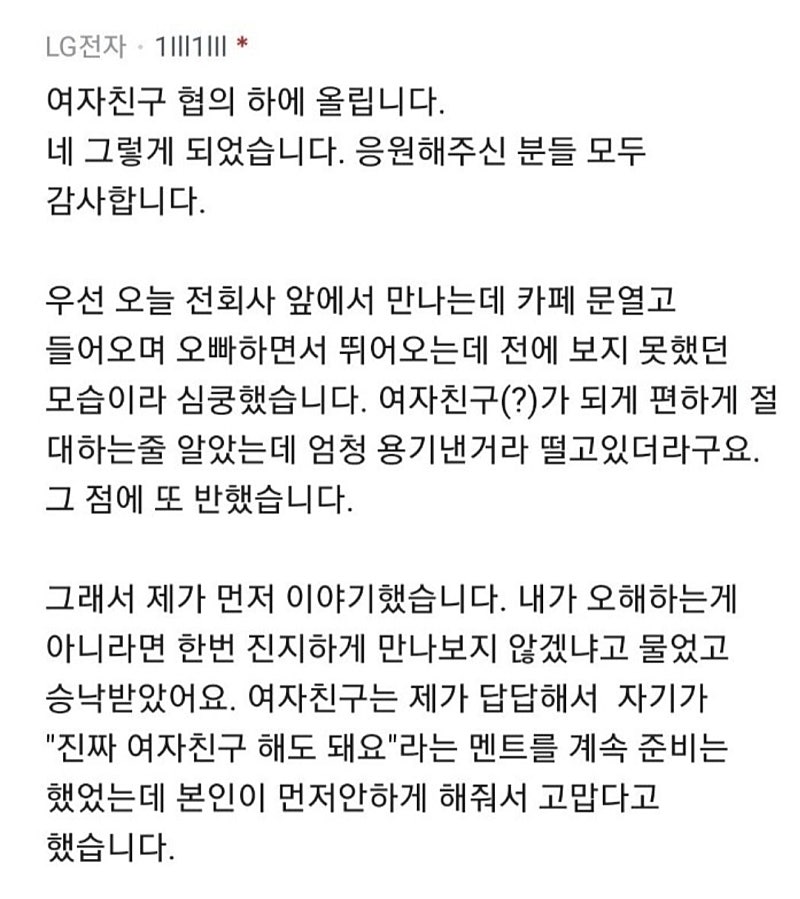 LG전자 · 1lll1lll *

여자친구 협의 하에 올립니다.
네 그렇게 되었습니다. 응원해주신 분들 모두 감사합니다.

우선 오늘 전회사 앞에서 만나는데 카페 문열고 들어오며 오빠하면서 뛰어오는데 전에 보지 못했던 모습이라 심쿵했습니다. 여자친구(?)가 되게 편하게 절 대하는줄 알았는데 엄청 용기낸거라 떨고있더라구요. 그 점에 또 반했습니다.

그래서 제가 먼저 이야기했습니다. 내가 오해하는게 아니라면 한번 진지하게 만나보지 않겠냐고 물었고 승낙받았어요. 여자친구는 제가 답답해서 자기가 "진짜 여자친구 해도 돼요"라는 멘트를 계속 준비는 했었는데 본인이 먼저안하게 해줘서 고맙다고 했습니다.